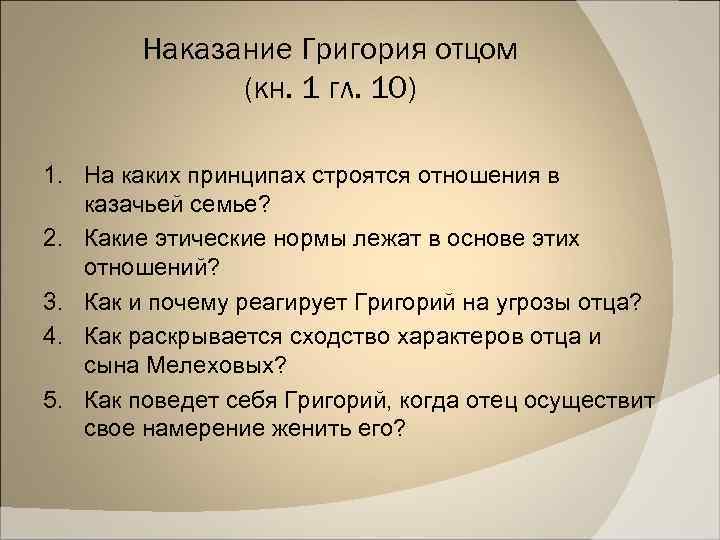 Наказание Григория отцом
(кн. 1 гл. 10)

1. На каких принципах строятся отношения в казачьей семье?
2. Какие этические нормы лежат в основе этих отношений?
3. Как и почему реагирует Григорий на угрозы отца?
4. Как раскрывается сходство характеров отца и сына Мелеховых?
5. Как поведет себя Григорий, когда отец осуществит свое намерение женить его?